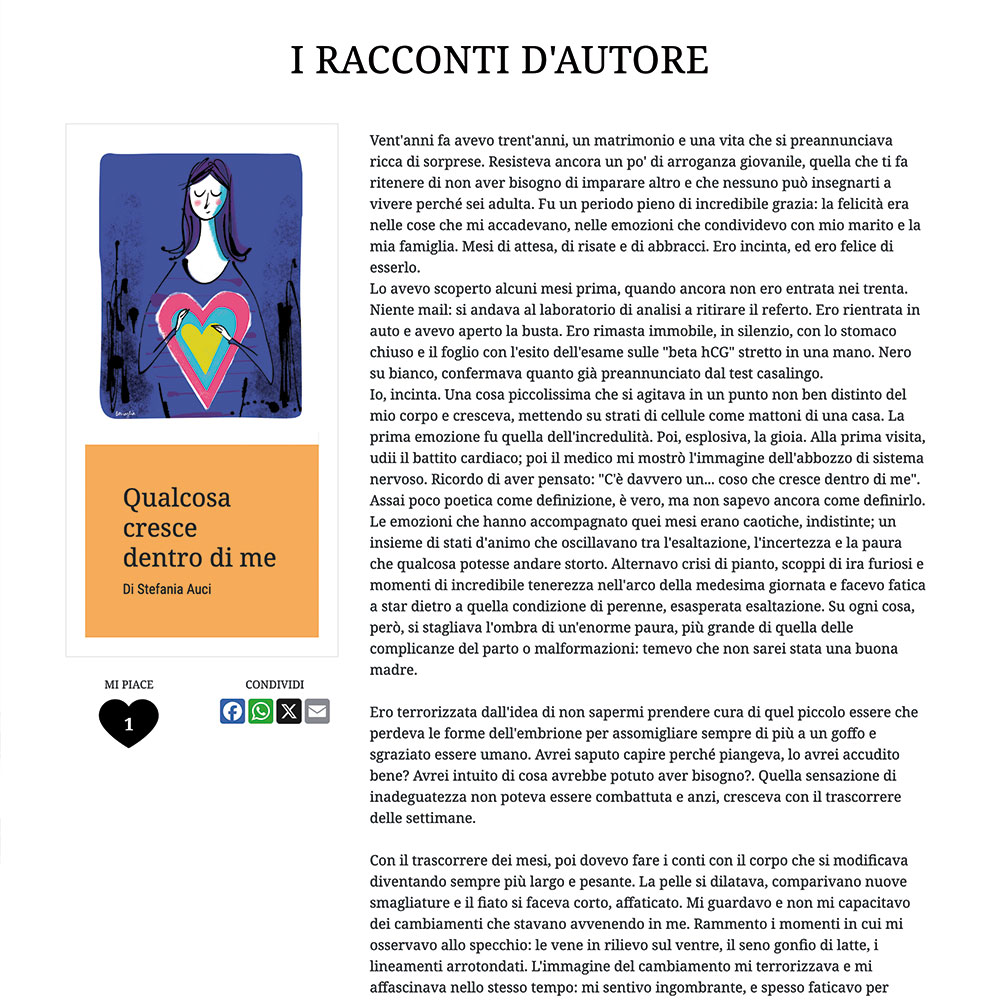 I RACCONTI D'AUTORE

Qualcosa cresce dentro di me

Di Stefania Auci

MI PIACE

1

CONDIVIDI

Vent'anni fa avevo trent'anni, un matrimonio e una vita che si preannunciava ricca di sorprese. Resisteva ancora un po' di arroganza giovanile, quella che ti fa ritenere di non aver bisogno di imparare altro e che nessuno può insegnarti a vivere perché sei adulta. Fu un periodo pieno di incredibile grazia: la felicità era nelle cose che mi accadevano, nelle emozioni che condividevo con mio marito e la mia famiglia. Mesi di attesa, di risate e di abbracci. Ero incinta, ed ero felice di esserlo.
Lo avevo scoperto alcuni mesi prima, quando ancora non ero entrata nei trenta. Niente mail: si andava al laboratorio di analisi a ritirare il referto. Ero rientrata in auto e avevo aperto la busta. Ero rimasta immobile, in silenzio, con lo stomaco chiuso e il foglio con l'esito dell'esame sulle "beta hCG" stretto in una mano. Nero su bianco, confermava quanto già preannunciato dal test casalingo.
Io, incinta. Una cosa piccolissima che si agitava in un punto non ben distinto del mio corpo e cresceva, mettendo su strati di cellule come mattoni di una casa. La prima emozione fu quella dell'incredulità. Poi, esplosiva, la gioia. Alla prima visita, udii il battito cardiaco; poi il medico mi mostrò l'immagine dell'abbozzo di sistema nervoso. Ricordo di aver pensato: "C'è davvero un... coso che cresce dentro di me". Assai poco poetica come definizione, è vero, ma non sapevo ancora come definirlo. Le emozioni che hanno accompagnato quei mesi erano caotiche, indistinte; un insieme di stati d'animo che oscillavano tra l'esaltazione, l'incertezza e la paura che qualcosa potesse andare storto. Alternavo crisi di pianto, scoppi di ira furiosi e momenti di incredibile tenerezza nell'arco della medesima giornata e facevo fatica a star dietro a quella condizione di perenne, esasperata esaltazione. Su ogni cosa, però, si stagliava l'ombra di un'enorme paura, più grande di quella delle complicanze del parto o malformazioni: temevo che non sarei stata una buona madre.

Ero terrorizzata dall'idea di non sapermi prendere cura di quel piccolo essere che perdeva le forme dell'embrione per assomigliare sempre di più a un goffo e sgraziato essere umano. Avrei saputo capire perché piangeva, lo avrei accudito bene? Avrei intuito di cosa avrebbe potuto aver bisogno?. Quella sensazione di inadeguatezza non poteva essere combattuta e anzi, cresceva con il trascorrere delle settimane.

Con il trascorrere dei mesi, poi dovevo fare i conti con il corpo che si modificava diventando sempre più largo e pesante. La pelle si dilatava, comparivano nuove smagliature e il fiato si faceva corto, affaticato. Mi guardavo e non mi capacitavo dei cambiamenti che stavano avvenendo in me. Rammento i momenti in cui mi osservavo allo specchio: le vene in rilievo sul ventre, il seno gonfio di latte, i lineamenti arrotondati. L'immagine del cambiamento mi terrorizzava e mi affascinava nello stesso tempo: mi sentivo ingombrante, e spesso faticavo per